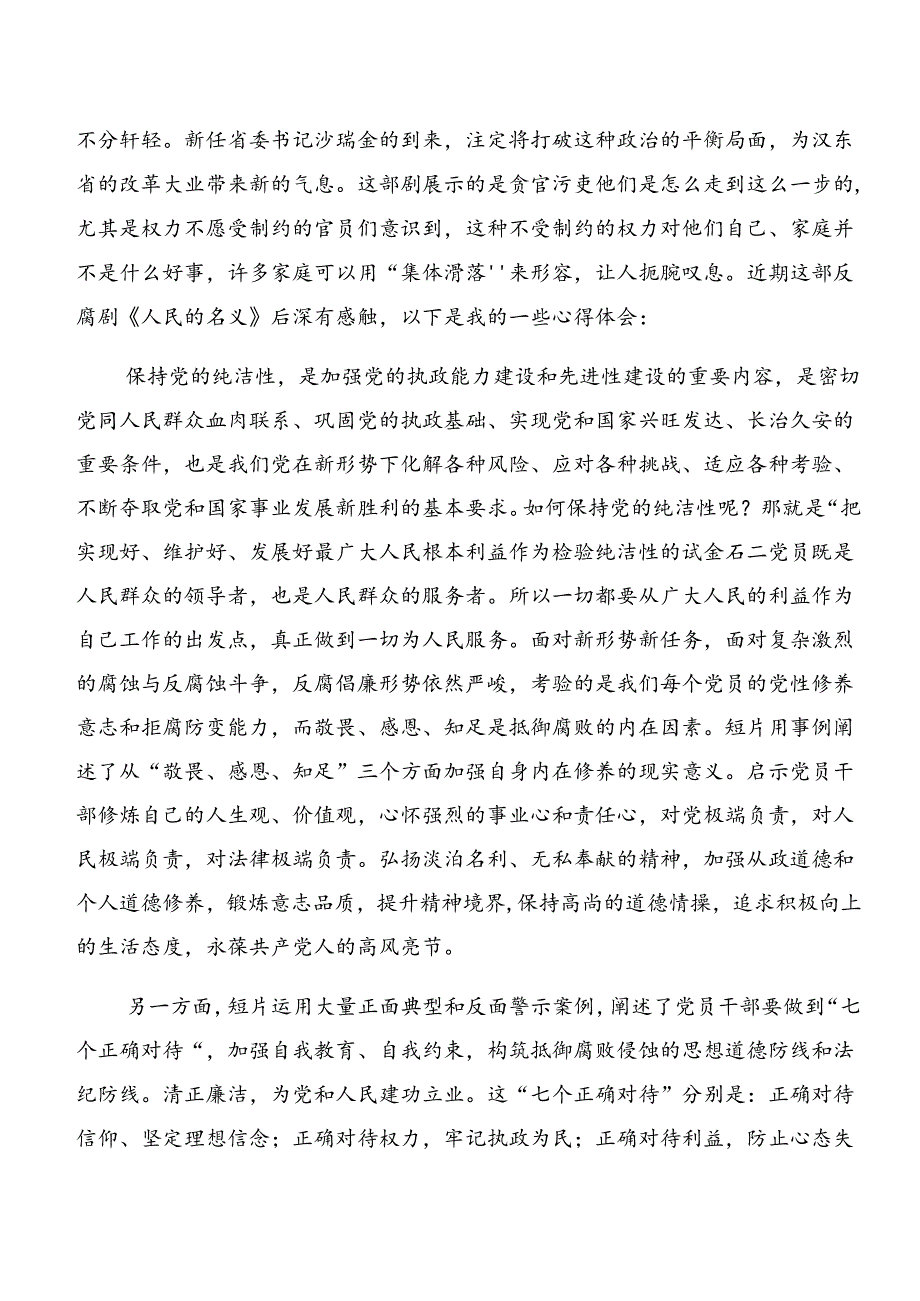 不分轩轻。新任省委书记沙瑞金的到来，注定将打破这种政治的平衡局面，为汉东省的改革大业带来新的气息。这部剧展示的是贪官污吏他们是怎么走到这么一步的，尤其是权力不愿受制约的官员们意识到，这种不受制约的权力对他们自己、家庭并不是什么好事，许多家庭可以用“集体滑落''来形容，让人扼腕叹息。近期这部反腐剧《人民的名义》后深有感触，以下是我的一些心得体会：

保持党的纯洁性，是加强党的执政能力建设和先进性建设的重要内容，是密切党同人民群众血肉联系、巩固党的执政基础、实现党和国家兴旺发达、长治久安的重要条件，也是我们党在新形势下化解各种风险、应对各种挑战、适应各种考验、不断夺取党和国家事业发展新胜利的基本要求。如何保持党的纯洁性呢？那就是“把实现好、维护好、发展好最广大人民根本利益作为检验纯洁性的试金石二党员既是人民群众的领导者，也是人民群众的服务者。所以一切都要从广大人民的利益作为自己工作的出发点，真正做到一切为人民服务。面对新形势新任务，面对复杂激烈的腐蚀与反腐蚀斗争，反腐倡廉形势依然严峻，考验的是我们每个党员的党性修养意志和拒腐防变能力，而敬畏、感恩、知足是抵御腐败的内在因素。短片用事例阐述了从“敬畏、感恩、知足”三个方面加强自身内在修养的现实意义。启示党员干部修炼自己的人生观、价值观，心怀强烈的事业心和责任心，对党极端负责，对人民极端负责，对法律极端负责。弘扬淡泊名利、无私奉献的精神，加强从政道德和个人道德修养，锻炼意志品质，提升精神境界，保持高尚的道德情操，追求积极向上的生活态度，永葆共产党人的高风亮节。

另一方面，短片运用大量正面典型和反面警示案例，阐述了党员干部要做到“七个正确对待“，加强自我教育、自我约束，构筑抵御腐败侵蚀的思想道德防线和法纪防线。清正廉洁，为党和人民建功立业。这“七个正确对待”分别是：正确对待信仰、坚定理想信念；正确对待权力，牢记执政为民；正确对待利益，防止心态失